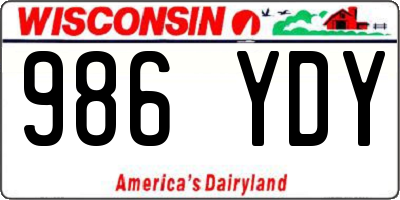 WISCONSIN

986 YDY

America's Dairyland